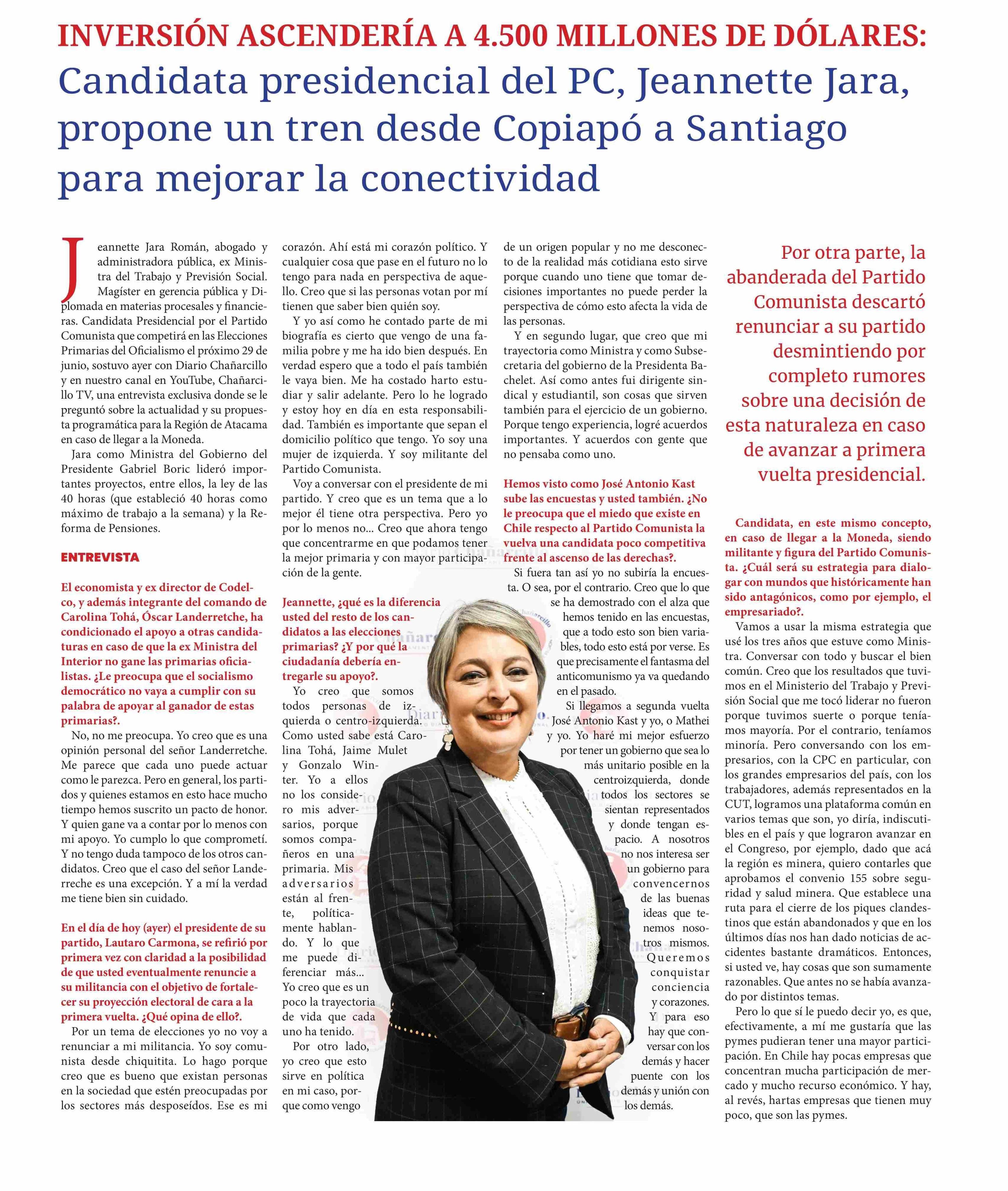 INVERSIÓN ASCENDERÍA A 4.500 MILLONES DE DÓLARES:

Candidata presidencial del PC, Jeannette Jara, propone un tren desde Copiapó a Santiago para mejorar la conectividad

Jeannette Jara Román, abogado y administradora pública, ex Ministra del Trabajo y Previsión Social. Magíster en gerencia pública y Diplomada en materias procesales y financieras. Candidata Presidencial por el Partido Comunista que competirá en las Elecciones Primarias del Oficialismo el próximo 29 de junio, sostuvo ayer con Diario Chañarcillo y en nuestro canal en YouTube, Chañarcillo TV, una entrevista exclusiva donde se le preguntó sobre la actualidad y su propuesta programática para la Región de Atacama en caso de llegar a la Moneda.

Jara como Ministra del Gobierno del Presidente Gabriel Boric lideró importantes proyectos, entre ellos, la ley de las 40 horas (que estableció 40 horas como máximo de trabajo a la semana) y la Reforma de Pensiones.

ENTREVISTA

El economista y ex director de Codelco, y además integrante del comando de Carolina Tohá, Óscar Landerretche, ha condicionado el apoyo a otras candidaturas en caso de que la ex Ministra del Interior no gane las primarias oficialistas. ¿Le preocupa que el socialismo democrático no vaya a cumplir con su palabra de apoyar al ganador de estas primarias?.

No, no me preocupa. Yo creo que es una opinión personal del señor Landerretche. Me parece que cada uno puede actuar como le parezca. Pero en general, los partidos y quienes estamos en esto hace mucho tiempo hemos suscrito un pacto de honor. Y quien gane va a contar por lo menos con mi apoyo. Yo cumplo lo que comprometí. Y no tengo duda tampoco de los otros candidatos. Creo que el caso del señor Landerreche es una excepción. Y a mí la verdad me tiene bien sin cuidado.

En el día de hoy (ayer) el presidente de su partido, Lautaro Carmona, se refirió por primera vez con claridad a la posibilidad de que usted eventualmente renuncie a su militancia con el objetivo de fortalecer su proyección electoral de cara a la primera vuelta. ¿Qué opina de ello?.

Por un tema de elecciones yo no voy a renunciar a mi militancia. Yo soy comunista desde chiquitita. Lo hago porque creo que es bueno que existan personas en la sociedad que estén preocupadas por los sectores más desposeídos. Ese es mi corazón. Ahí está mi corazón político. Y cualquier cosa que pase en el futuro no lo tengo para nada en perspectiva de aquello. Creo que si las personas votan por mí tienen que saber bien quién soy.

Y yo así como he contado parte de mi biografía es cierto que vengo de una familia pobre y me ha ido bien después. En verdad espero que a todo el país también le vaya bien. Me ha costado harto estudiar y salir adelante. Pero lo he logrado y estoy hoy en día en esta responsabilidad. También es importante que sepan el domicilio político que tengo. Yo soy una mujer de izquierda. Y soy militante del Partido Comunista.

Voy a conversar con el presidente de mi partido. Y creo que es un tema que a lo mejor él tiene otra perspectiva. Pero yo por lo menos no... Creo que ahora tengo que concentrarme en que podamos tener la mejor primaria y con mayor participación de la gente.

Jeannette, ¿qué es la diferencia usted del resto de los candidatos a las elecciones primarias? ¿Y por qué la ciudadanía debería entregarle su apoyo?.

Yo creo que somos todos personas de izquierda o centro-izquierda. Como usted sabe está Carolina Tohá, Jaime Mulet y Gonzalo Winter. Yo a ellos no los considero mis adversarios, porque somos compañeros en una primaria. Mis adversarios están al frente, políticamente hablando. Y lo que me puede diferenciar más... Yo creo que es un poco la trayectoria de vida que cada uno ha tenido.

Por otro lado, yo creo que esto sirve en política en mi caso, porque como vengo de un origen popular y no me desconecto de la realidad más cotidiana esto sirve porque cuando uno tiene que tomar decisiones importantes no puede perder la perspectiva de cómo esto afecta la vida de las personas.

Y en segundo lugar, que creo que mi trayectoria como Ministra y como Subsecretaria del gobierno de la Presidenta Bachelet. Así como antes fui dirigente sindical y estudiantil, son cosas que sirven también para el ejercicio de un gobierno. Porque tengo experiencia, logré acuerdos importantes. Y acuerdos con gente que no pensaba como uno.

Hemos visto como José Antonio Kast sube las encuestas y usted también. ¿No le preocupa que el miedo que existe en Chile respecto al Partido Comunista la vuelva una candidata poco competitiva frente al ascenso de las derechas?.

Si fuera tan así yo no subiría la encuesta. O sea, por el contrario. Creo que lo que se ha demostrado con el alza que hemos tenido en las encuestas, que a todo esto son bien variables, todo esto está por verse. Es que precisamente el fantasma del anticomunismo ya va quedando en el pasado.

Si llegamos a segunda vuelta José Antonio Kast y yo, o Mathei y yo. Yo haré mi mejor esfuerzo por tener un gobierno que sea lo más unitario posible en la centroizquierda, donde todos los sectores se sientan representados y donde tengan espacio. A nosotros no nos interesa ser un gobierno para convencernos de las buenas ideas que tenemos nosotros mismos. Queremos conquistar conciencia y corazones. Y para eso hay que conversar con los demás y hacer puente con los demás y unión con los demás.

Por otra parte, la abanderada del Partido Comunista descartó renunciar a su partido desmintiendo por completo rumores sobre una decisión de esta naturaleza en caso de avanzar a primera vuelta presidencial.

Candidata, en este mismo concepto, en caso de llegar a la Moneda, siendo militante y figura del Partido Comunista. ¿Cuál será su estrategia para dialogar con mundos que históricamente han sido antagónicos, como por ejemplo, el empresariado?.

Vamos a usar la misma estrategia que usé los tres años que estuve como Ministra. Conversar con todo y buscar el bien común. Creo que los resultados que tuvimos en el Ministerio del Trabajo y Previsión Social que me tocó liderar no fueron porque tuvimos suerte o porque teníamos mayoría. Por el contrario, teníamos minoría. Pero conversando con los empresarios, con la CPC en particular, con los grandes empresarios del país, con los trabajadores, además representados en la CUT, logramos una plataforma común en varios temas que son, yo diría, indiscutibles en el país y que lograron avanzar en el Congreso, por ejemplo, dado que acá la región es minera, quiero contarles que aprobamos el convenio 155 sobre seguridad y salud minera. Que establece una ruta para el cierre de los piques clandestinos que están abandonados y que en los últimos días nos han dado noticias de accidentes bastante dramáticos. Entonces, si usted ve, hay cosas que son sumamente razonables. Que antes no se había avanzado por distintos temas.

Pero lo que sí le puedo decir yo, es que, efectivamente, a mí me gustaría que las pymes pudieran tener una mayor participación. En Chile hay pocas empresas que concentran mucha participación de mercado y mucho recurso económico. Y hay, al revés, hartas empresas que tienen muy poco, que son las pymes.